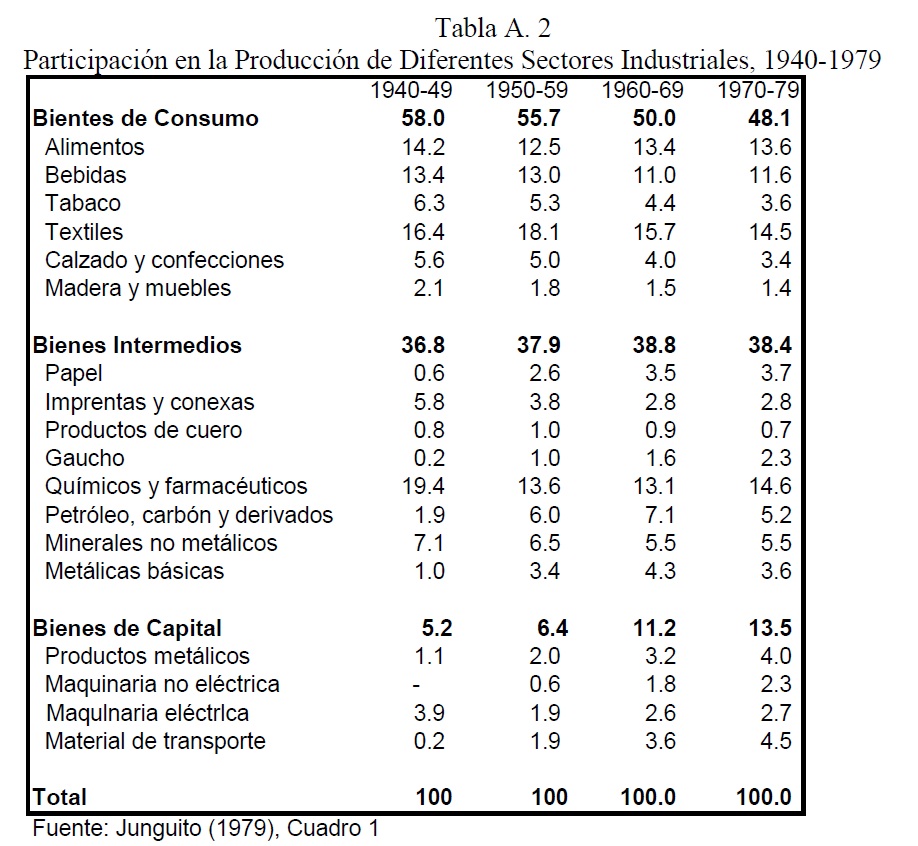 Tabla A. 2
Participación en la Producción de Diferentes Sectores Industriales, 1940-1979

| | 1940-49 | 1950-59 | 1960-69 | 1970-79 |
|---|---|---|---|---|
| **Bientes de Consumo** | **58.0** | **55.7** | **50.0** | **48.1** |
| Alimentos | 14.2 | 12.5 | 13.4 | 13.6 |
| Bebidas | 13.4 | 13.0 | 11.0 | 11.6 |
| Tabaco | 6.3 | 5.3 | 4.4 | 3.6 |
| Textiles | 16.4 | 18.1 | 15.7 | 14.5 |
| Calzado y confecciones | 5.6 | 5.0 | 4.0 | 3.4 |
| Madera y muebles | 2.1 | 1.8 | 1.5 | 1.4 |
| | | | | |
| **Bienes Intermedios** | **36.8** | **37.9** | **38.8** | **38.4** |
| Papel | 0.6 | 2.6 | 3.5 | 3.7 |
| Imprentas y conexas | 5.8 | 3.8 | 2.8 | 2.8 |
| Productos de cuero | 0.8 | 1.0 | 0.9 | 0.7 |
| Gaucho | 0.2 | 1.0 | 1.6 | 2.3 |
| Químicos y farmacéuticos | 19.4 | 13.6 | 13.1 | 14.6 |
| Petróleo, carbón y derivados | 1.9 | 6.0 | 7.1 | 5.2 |
| Minerales no metálicos | 7.1 | 6.5 | 5.5 | 5.5 |
| Metálicas básicas | 1.0 | 3.4 | 4.3 | 3.6 |
| | | | | |
| **Bienes de Capital** | **5.2** | **6.4** | **11.2** | **13.5** |
| Productos metálicos | 1.1 | 2.0 | 3.2 | 4.0 |
| Maquinaria no eléctrica | - | 0.6 | 1.8 | 2.3 |
| Maqulnaria eléctrlca | 3.9 | 1.9 | 2.6 | 2.7 |
| Material de transporte | 0.2 | 1.9 | 3.6 | 4.5 |
| | | | | |
| **Total** | **100** | **100** | **100.0** | **100.0** |

Fuente: Junguito (1979), Cuadro 1